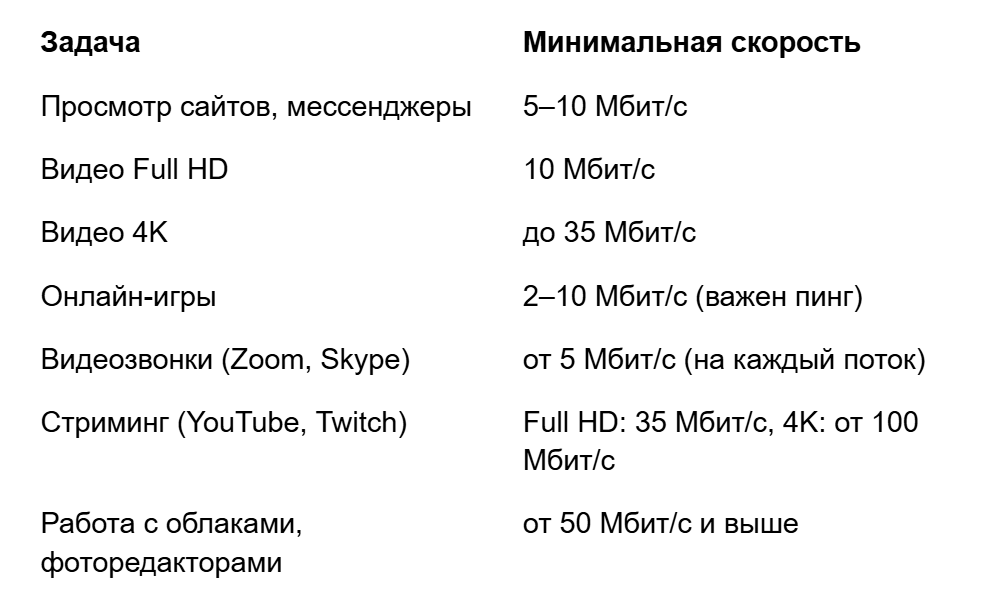 | Задача | Минимальная скорость |
|---|---|
| Просмотр сайтов, мессенджеры | 5–10 Мбит/с |
| Видео Full HD | 10 Мбит/с |
| Видео 4K | до 35 Мбит/с |
| Онлайн-игры | 2–10 Мбит/с (важен пинг) |
| Видеозвонки (Zoom, Skype) | от 5 Мбит/с (на каждый поток) |
| Стриминг (YouTube, Twitch) | Full HD: 35 Мбит/с, 4K: от 100 Мбит/с |
| Работа с облаками, фоторедакторами | от 50 Мбит/с и выше |